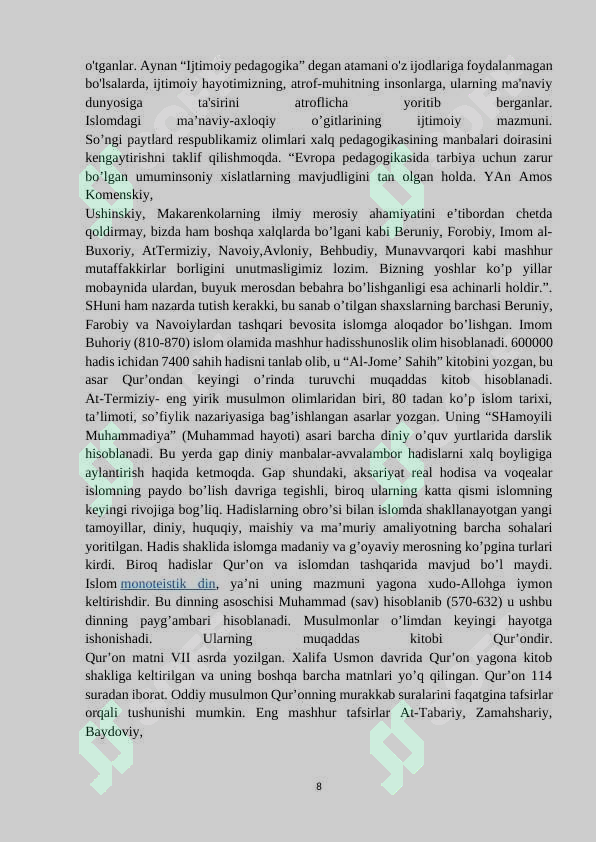 o'tganlar. Aynan “Ijtimoiy pedagogika” degan atamani o'z ijodlariga foydalanmagan bo'lsalarda, ijtimoiy hayotimizning, atrof-muhitning insonlarga, ularning ma'naviy dunyosiga ta'sirini atroflicha yoritib berganlar. Islomdagi ma’naviy-axloqiy o’gitlarining ijtimoiy mazmuni.
So’ngi paytlard respublikamiz olimlari xalq pedagogikasining manbalari doirasini kengaytirishni taklif qilishmoqda. “Evropa pedagogikasida tarbiya uchun zarur bo’lgan umuminsoniy xislatlarning mavjudligini tan olgan holda. YAn Amos Komenskiy,
Ushinskiy, Makarenkolarning ilmiy merosiy ahamiyatini e’tibordan chetda qoldirmay, bizda ham boshqa xalqlarda bo’lgani kabi Beruniy, Forobiy, Imom al-Buxoriy, AtTermiziy, Navoiy,Avloniy, Behbudiy, Munavvarqori kabi mashhur mutaffakkirlar borligini unutmasligimiz lozim. Bizning yoshlar ko’p yillar mobaynida ulardan, buyuk merosdan bebahra bo’lishganligi esa achinarli holdir.”. SHuni ham nazarda tutish kerakki, bu sanab o’tilgan shaxslarning barchasi Beruniy, Farobiy va Navoiylardan tashqari bevosita islomga aloqador bo’lishgan. Imom Buhoriy (810-870) islom olamida mashhur hadisshunoslik olim hisoblanadi. 600000 hadis ichidan 7400 sahih hadisni tanlab olib, u “Al-Jome’ Sahih” kitobini yozgan, bu asar Qur’ondan keyingi o’rinda turuvchi muqaddas kitob hisoblanadi. At-Termiziy- eng yirik musulmon olimlaridan biri, 80 tadan ko’p islom tarixi, ta’limoti, so’fiylik nazariyasiga bag’ishlangan asarlar yozgan. Uning “SHamoyili Muhammadiya” (Muhammad hayoti) asari barcha diniy o’quv yurtlarida darslik hisoblanadi. Bu yerda gap diniy manbalar-avvalambor hadislarni xalq boyligiga aylantirish haqida ketmoqda. Gap shundaki, aksariyat real hodisa va voqealar islomning paydo bo’lish davriga tegishli, biroq ularning katta qismi islomning keyingi rivojiga bog’liq. Hadislarning obro’si bilan islomda shakllanayotgan yangi tamoyillar, diniy, huquqiy, maishiy va ma’muriy amaliyotning barcha sohalari yoritilgan. Hadis shaklida islomga madaniy va g’oyaviy merosning ko’pgina turlari kirdi. Biroq hadislar Qur’on va islomdan tashqarida mavjud bo’l maydi. Islom monoteistik din, ya’ni uning mazmuni yagona xudo-Allohga iymon keltirishdir. Bu dinning asoschisi Muhammad (sav) hisoblanib (570-632) u ushbu dinning payg’ambari hisoblanadi. Musulmonlar o’limdan keyingi hayotga ishonishadi. Ularning muqaddas kitobi Qur’ondir.
Qur’on matni VII asrda yozilgan. Xalifa Usmon davrida Qur’on yagona kitob shakliga keltirilgan va uning boshqa barcha matnlari yo’q qilingan. Qur’on 114 suradan iborat. Oddiy musulmon Qur’onning murakkab suralarini faqatgina tafsirlar orqali tushunishi mumkin. Eng mashhur tafsirlar At-Tabariy, Zamahshariy, Baydoviy,

8